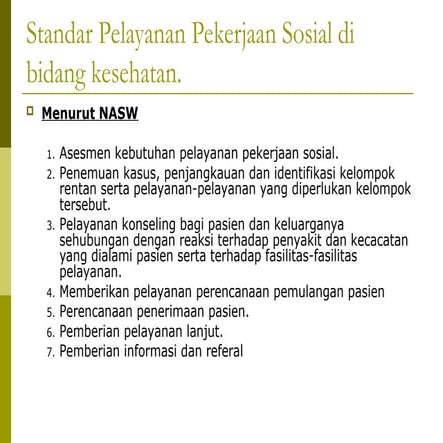 Standar Pelayanan Pekerjaan Sosial di bidang kesehatan.

Menurut NASW

1. Asesmen kebutuhan pelayanan pekerjaan sosial.
2. Penemuan kasus, penjangkauan dan identifikasi kelompok rentan serta pelayanan-pelayanan yang diperlukan kelompok tersebut.
3. Pelayanan konseling bagi pasien dan keluarganya sehubungan dengan reaksi terhadap penyakit dan kecacatan yang dialami pasien serta terhadap fasilitas-fasilitas pelayanan.
4. Memberikan pelayanan perencanaan pemulangan pasien
5. Perencanaan penerimaan pasien.
6. Pemberian pelayanan lanjut.
7. Pemberian informasi dan referal